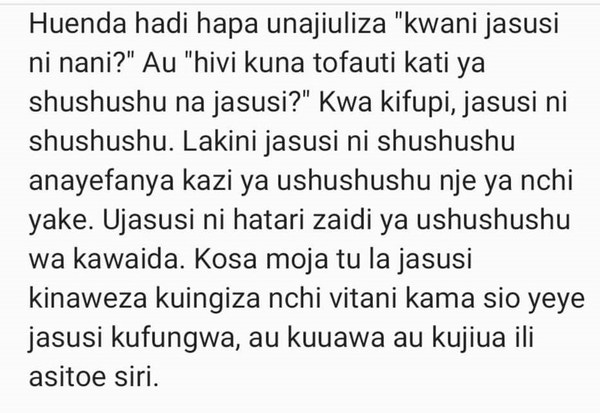 Huenda hadi hapa unajiuliza "kwani jasusi ni nani?" Au "hivi kuna tofauti kati ya shushushu na jasusi?" Kwa kifupi, jasusi ni shushushu. Lakini jasusi ni shushushu anayefanya kazi ya ushushushu nje ya nchi yake. Ujasusi ni hatari zaidi ya ushushushu wa kawaida. Kosa moja tu la jasusi kinaweza kuingiza nchi vitani kama sio yeye jasusi kufungwa, au kuuawa au kujiua ili asitoe siri.